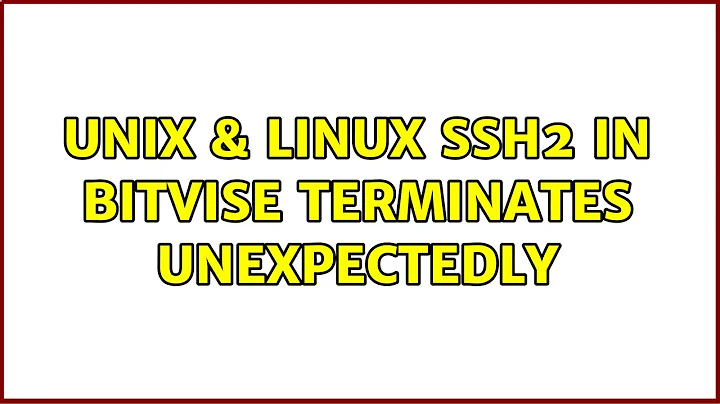 UNIX & LINUX SSH2 IN BITVISE TERMINATES UNEXPECTEDLY